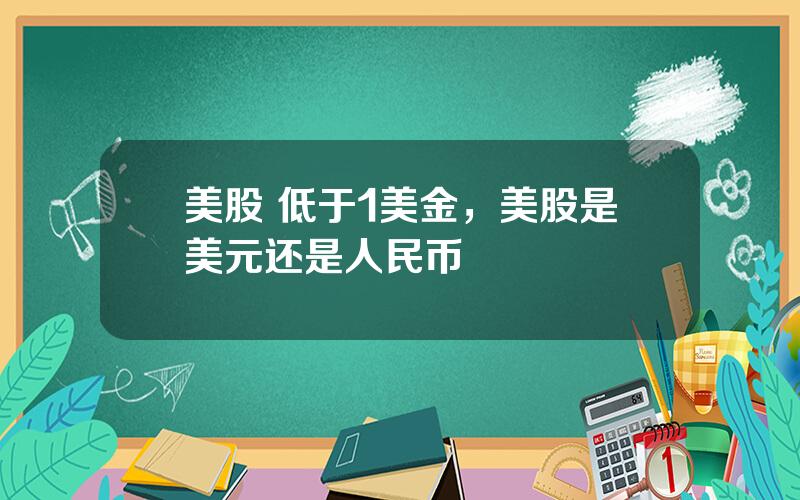 美股 低于1美金，美股是美元还是人民币